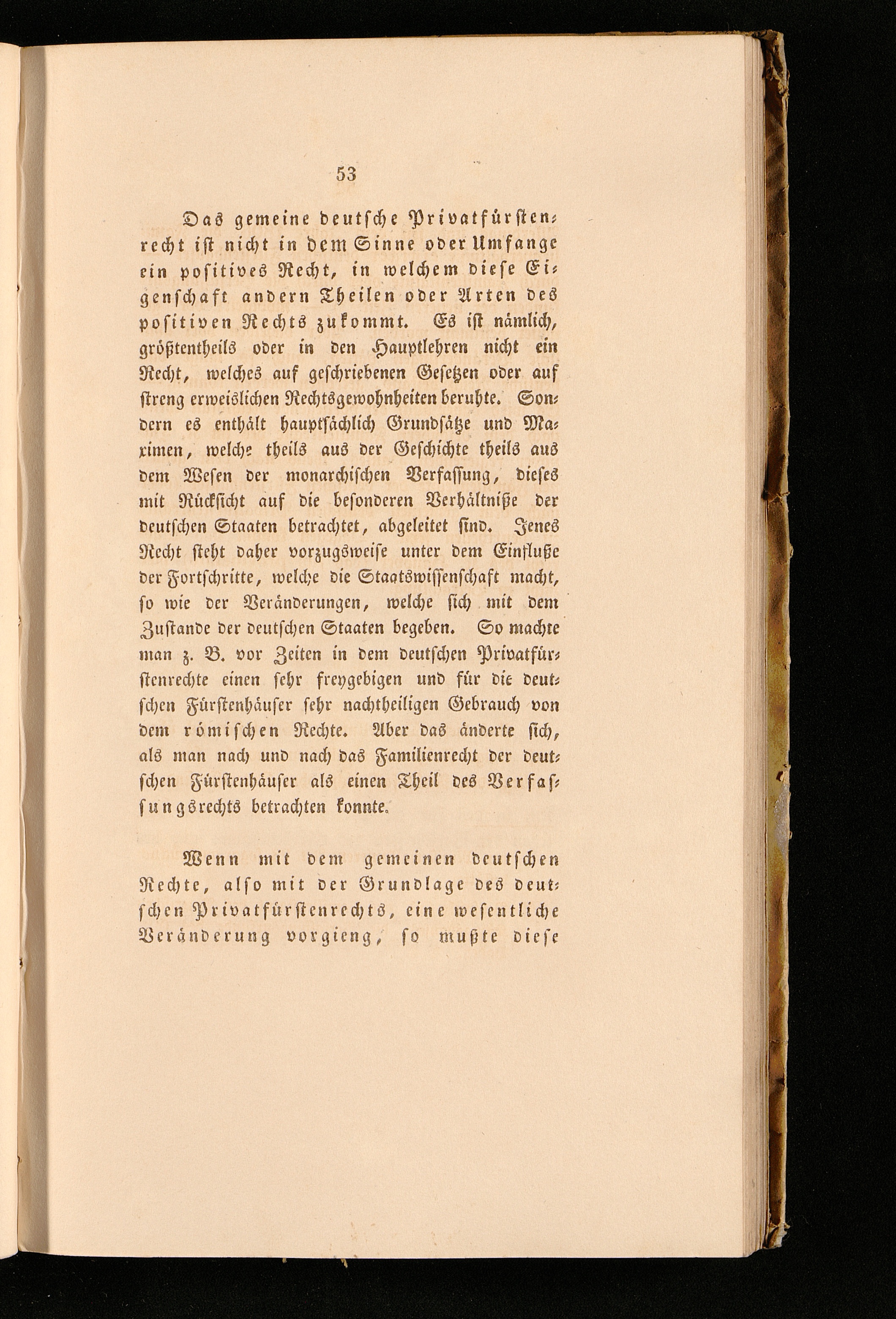 53

Das gemeine deutsche Privatfürstenrecht ist nicht in dem Sinne oder Umfange ein positives Recht, in welchem diese Eigenschaft andern Theilen oder Arten des positiven Rechts zukommt. Es ist nämlich, größtentheils oder in den Hauptlehren nicht ein Recht, welches auf geschriebenen Gesetzen oder auf streng erweislichen Rechtsgewohnheiten beruhte. Sondern es enthält hauptsächlich Grundsätze und Maximen, welche theils aus der Geschichte theils aus dem Wesen der monarchischen Verfassung, dieses mit Rücksicht auf die besonderen Verhältniße der deutschen Staaten betrachtet, abgeleitet sind. Jenes Recht steht daher vorzugsweise unter dem Einfluße der Fortschritte, welche die Staatswissenschaft macht, so wie der Veränderungen, welche sich mit dem Zustande der deutschen Staaten begeben. So machte man z. B. vor Zeiten in dem deutschen Privatfürstenrechte einen sehr freygebigen und für die deutschen Fürstenhäuser sehr nachtheiligen Gebrauch von dem römischen Rechte. Aber das änderte sich, als man nach und nach das Familienrecht der deutschen Fürstenhäuser als einen Theil des Verfassungsrechts betrachten konnte.

Wenn mit dem gemeinen deutschen Rechte, also mit der Grundlage des deutschen Privatfürstenrechts, eine wesentliche Veränderung vorgieng, so mußte diese